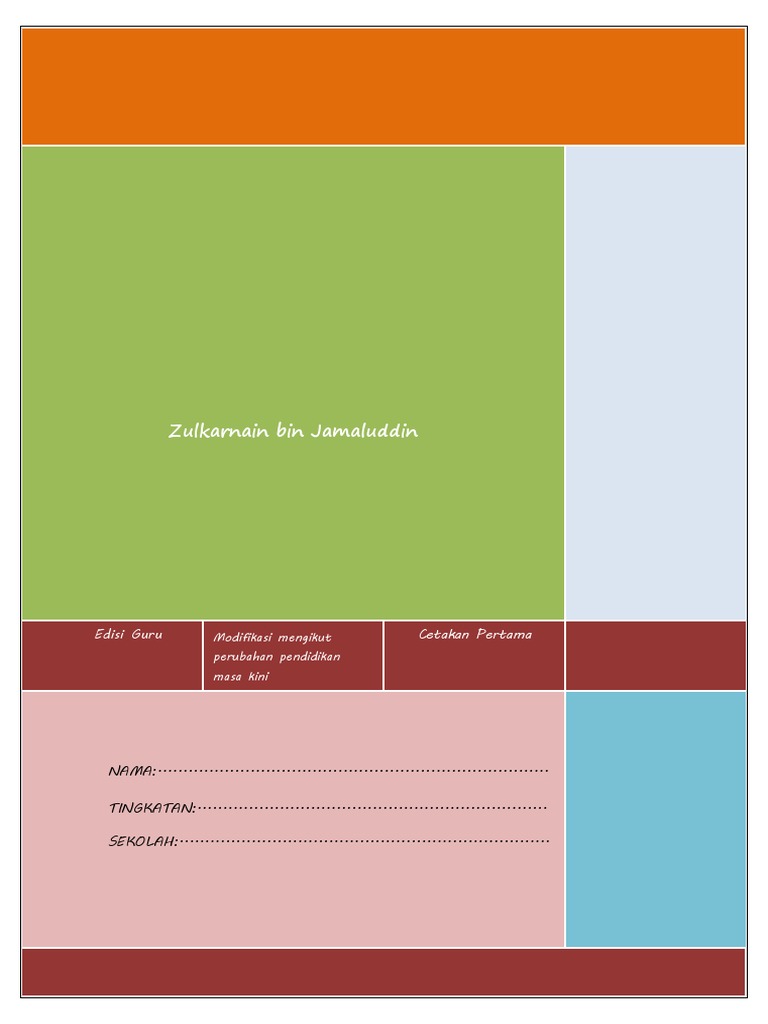 Zulkarnain bin Jamaluddin

Edisi Guru

Modifikasi mengikut perubahan pendidikan masa kini

Cetakan Pertama

NAMA:____

TINGKATAN:____

SEKOLAH:____